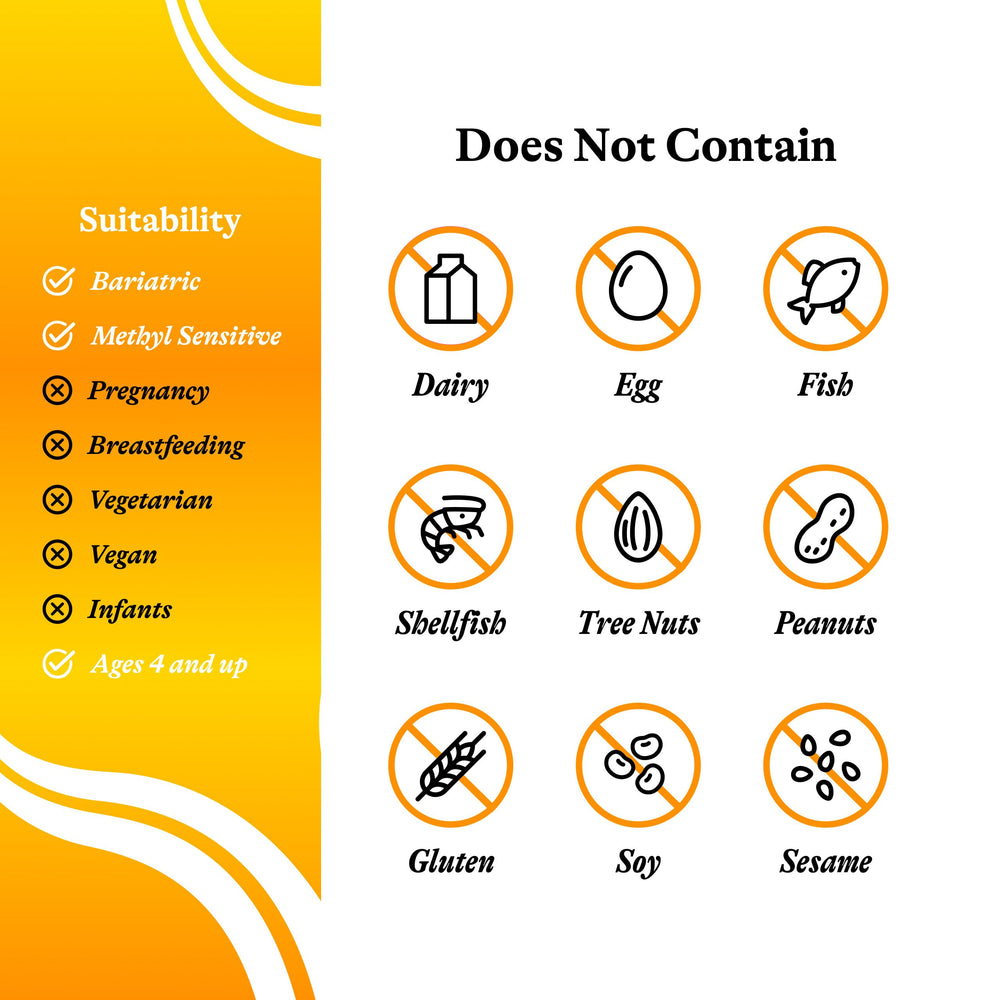 Suitability

Bariatric

Methyl Sensitive

Pregnancy

Breastfeeding

Vegetarian

Vegan

Infants

Ages 4 and up

Does Not Contain

Dairy

Egg

Fish

Shellfish

Tree Nuts

Peanuts

Gluten

Soy

Sesame